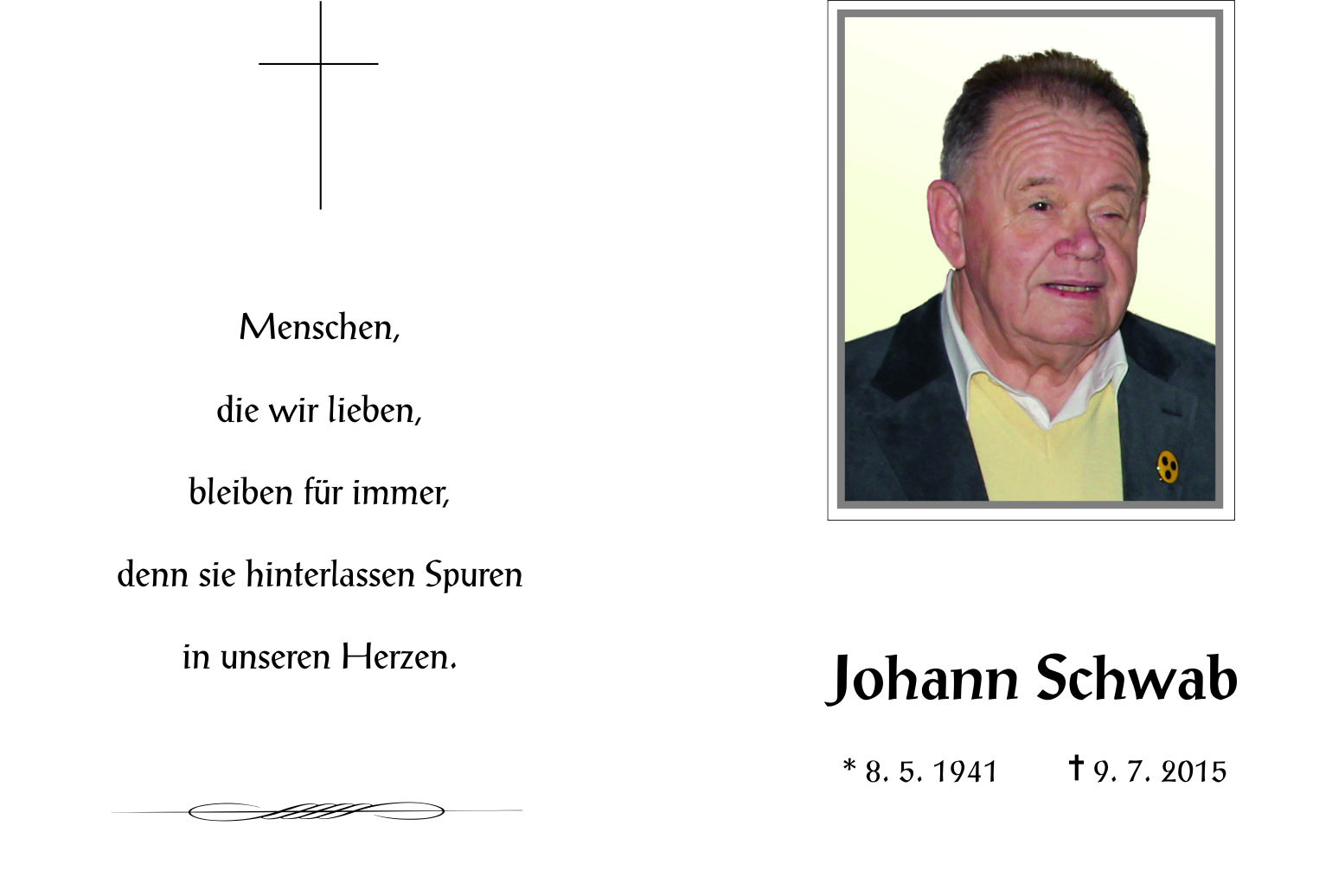 Menschen,

die wir lieben,

bleiben für immer,

denn sie hinterlassen Spuren

in unseren Herzen.

Johann Schwab

* 8. 5. 1941    † 9. 7. 2015